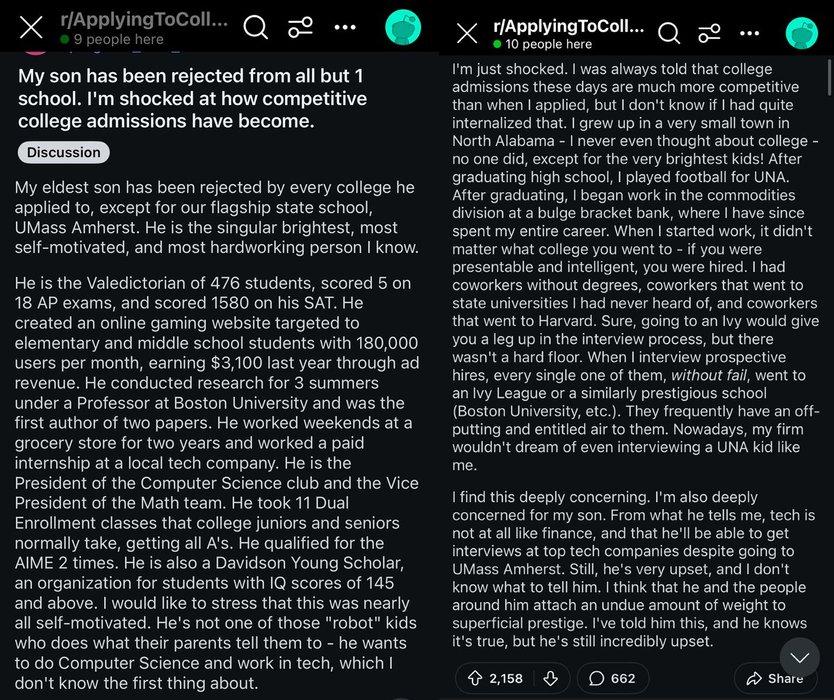 r/ApplyingToColl...
9 people here

My son has been rejected from all but 1 school. I'm shocked at how competitive college admissions have become.

Discussion

My eldest son has been rejected by every college he applied to, except for our flagship state school, UMass Amherst. He is the singular brightest, most self-motivated, and most hardworking person I know.

He is the Valedictorian of 476 students, scored 5 on 18 AP exams, and scored 1580 on his SAT. He created an online gaming website targeted to elementary and middle school students with 180,000 users per month, earning $3,100 last year through ad revenue. He conducted research for 3 summers under a Professor at Boston University and was the first author of two papers. He worked weekends at a grocery store for two years and worked a paid internship at a local tech company. He is the President of the Computer Science club and the Vice President of the Math team. He took 11 Dual Enrollment classes that college juniors and seniors normally take, getting all A's. He qualified for the AIME 2 times. He is also a Davidson Young Scholar, an organization for students with IQ scores of 145 and above. I would like to stress that this was nearly all self-motivated. He's not one of those "robot" kids who does what their parents tell them to - he wants to do Computer Science and work in tech, which I don't know the first thing about.

r/ApplyingToColl...
10 people here

I'm just shocked. I was always told that college admissions these days are much more competitive than when I applied, but I don't know if I had quite internalized that. I grew up in a very small town in North Alabama - I never even thought about college - no one did, except for the very brightest kids! After graduating high school, I played football for UNA. After graduating, I began work in the commodities division at a bulge bracket bank, where I have since spent my entire career. When I started work, it didn't matter what college you went to - if you were presentable and intelligent, you were hired. I had coworkers without degrees, coworkers that went to state universities I had never heard of, and coworkers that went to Harvard. Sure, going to an Ivy would give you a leg up in the interview process, but there wasn't a hard floor. When I interview prospective hires, every single one of them, without fail, went to an Ivy League or a similarly prestigious school (Boston University, etc.). They frequently have an off-putting and entitled air to them. Nowadays, my firm wouldn't dream of even interviewing a UNA kid like me.

I find this deeply concerning. I'm also deeply concerned for my son. From what he tells me, tech is not at all like finance, and that he'll be able to get interviews at top tech companies despite going to UMass Amherst. Still, he's very upset, and I don't know what to tell him. I think that he and the people around him attach an undue amount of weight to superficial prestige. I've told him this, and he knows it's true, but he's still incredibly upset.

2,158 662 Share